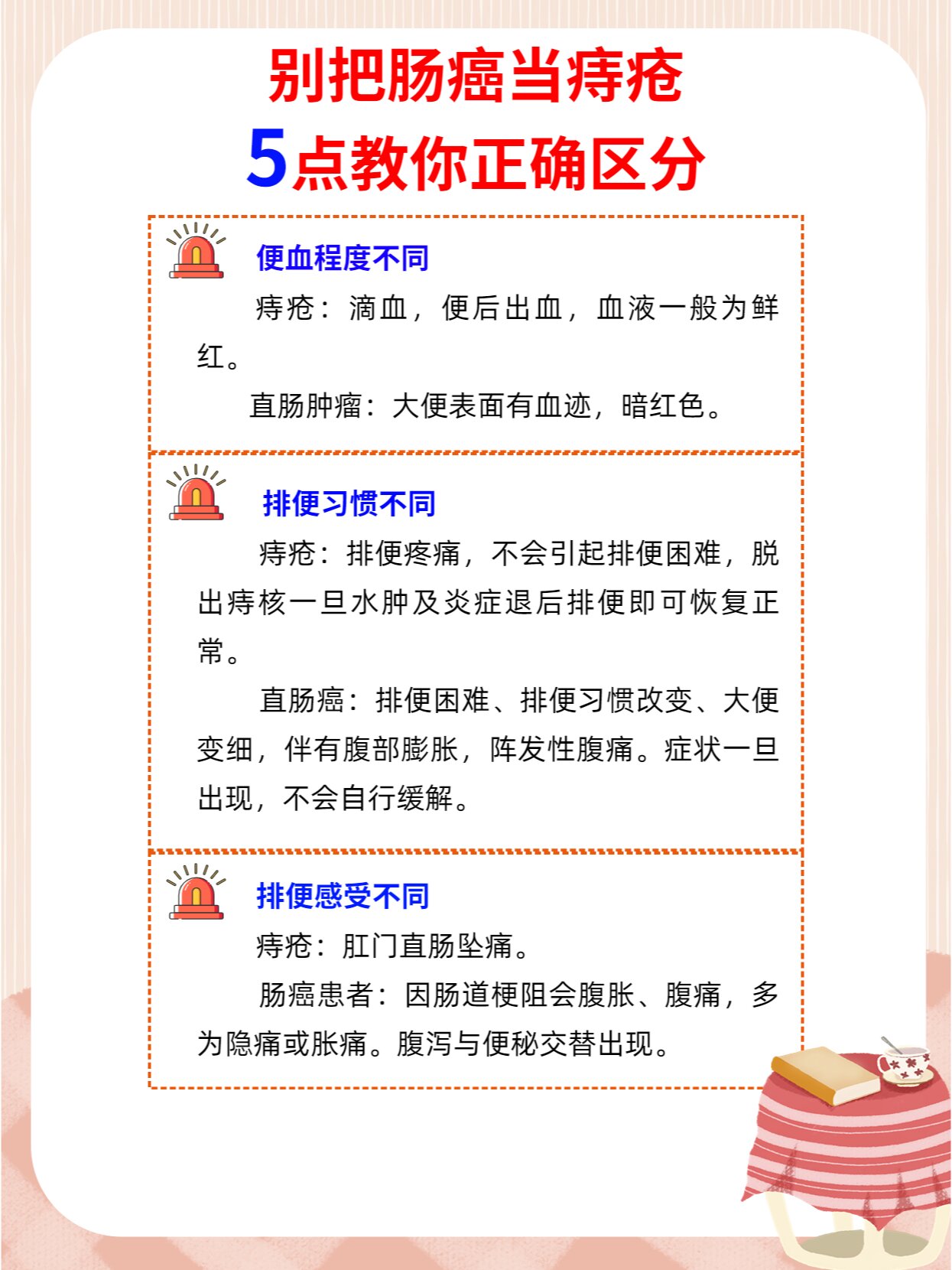 别把肠癌当痔疮
5点教你正确区分

便血程度不同

痔疮：滴血，便后出血，血液一般为鲜红。

直肠肿瘤：大便表面有血迹，暗红色。

排便习惯不同

痔疮：排便疼痛，不会引起排便困难，脱出痔核一旦水肿及炎症退后排便即可恢复正常。

直肠癌：排便困难、排便习惯改变、大便变细，伴有腹部膨胀，阵发性腹痛。症状一旦出现，不会自行缓解。

排便感受不同

痔疮：肛门直肠坠痛。

肠癌患者：因肠道梗阻会腹胀、腹痛，多为隐痛或胀痛。腹泻与便秘交替出现。